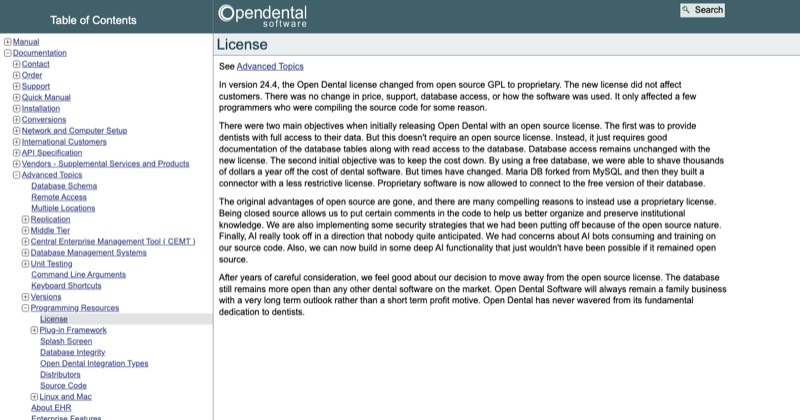 Table of Contents

Manual
Documentation
Contact
Order
Support
Quick Manual
Installation
Conversions
Network and Computer Setup
International Customers
API Specification
Vendors - Supplemental Services and Products
Advanced Topics
Database Schema
Remote Access
Multiple Locations
Replication
Middle Tier
Central Enterprise Management Tool ( CEMT )
Database Management Systems
Unit Testing
Command Line Arguments
Keyboard Shortcuts
Versions
Programming Resources
License
Plug-in Framework
Splash Screen
Database Integrity
Open Dental Integration Types
Distributors
Source Code
Linux and Mac
About EHR
Enterprise Features

Opendental software

Search

License

See Advanced Topics

In version 24.4, the Open Dental license changed from open source GPL to proprietary. The new license did not affect customers. There was no change in price, support, database access, or how the software was used. It only affected a few programmers who were compiling the source code for some reason.

There were two main objectives when initially releasing Open Dental with an open source license. The first was to provide dentists with full access to their data. But this doesn't require an open source license. Instead, it just requires good documentation of the database tables along with read access to the database. Database access remains unchanged with the new license. The second initial objective was to keep the cost down. By using a free database, we were able to shave thousands of dollars a year off the cost of dental software. But times have changed. Maria DB forked from MySQL and then they built a connector with a less restrictive license. Proprietary software is now allowed to connect to the free version of their database.

The original advantages of open source are gone, and there are many compelling reasons to instead use a proprietary license. Being closed source allows us to put certain comments in the code to help us better organize and preserve institutional knowledge. We are also implementing some security strategies that we had been putting off because of the open source nature. Finally, AI really took off in a direction that nobody quite anticipated. We had concerns about AI bots consuming and training on our source code. Also, we can now build in some deep AI functionality that just wouldn't have been possible if it remained open source.

After years of careful consideration, we feel good about our decision to move away from the open source license. The database still remains more open than any other dental software on the market. Open Dental Software will always remain a family business with a very long term outlook rather than a short term profit motive. Open Dental has never wavered from its fundamental dedication to dentists.